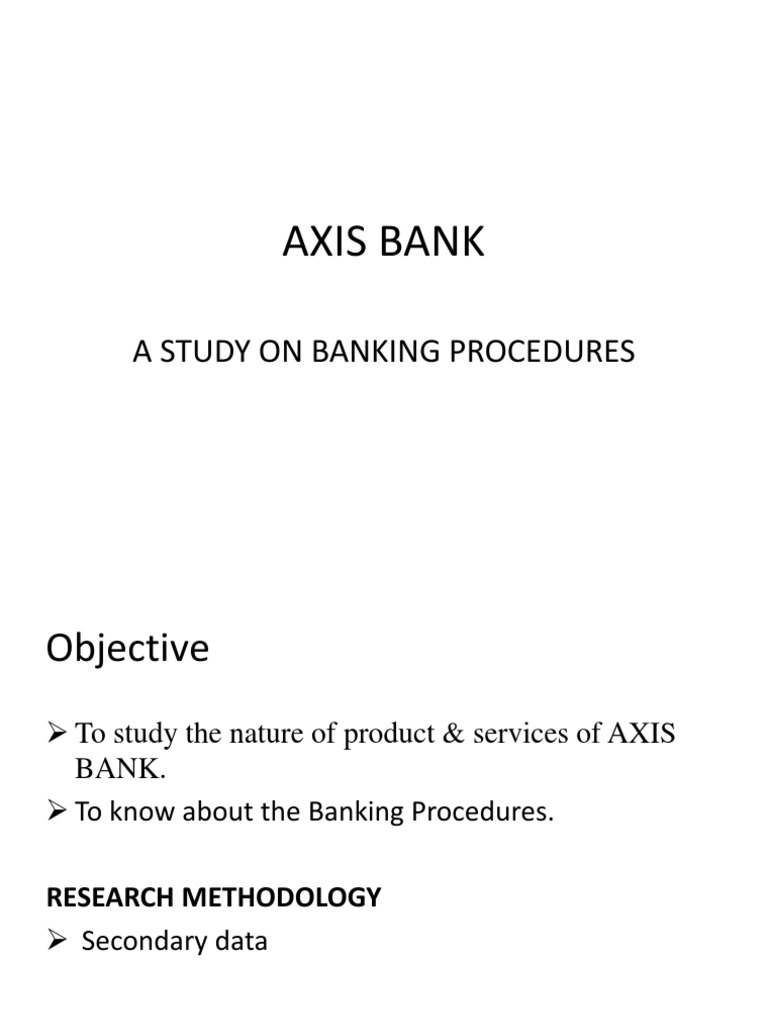 AXIS BANK

A STUDY ON BANKING PROCEDURES

Objective

➢ To study the nature of product & services of AXIS BANK.

➢ To know about the Banking Procedures.

RESEARCH METHODOLOGY

➢ Secondary data